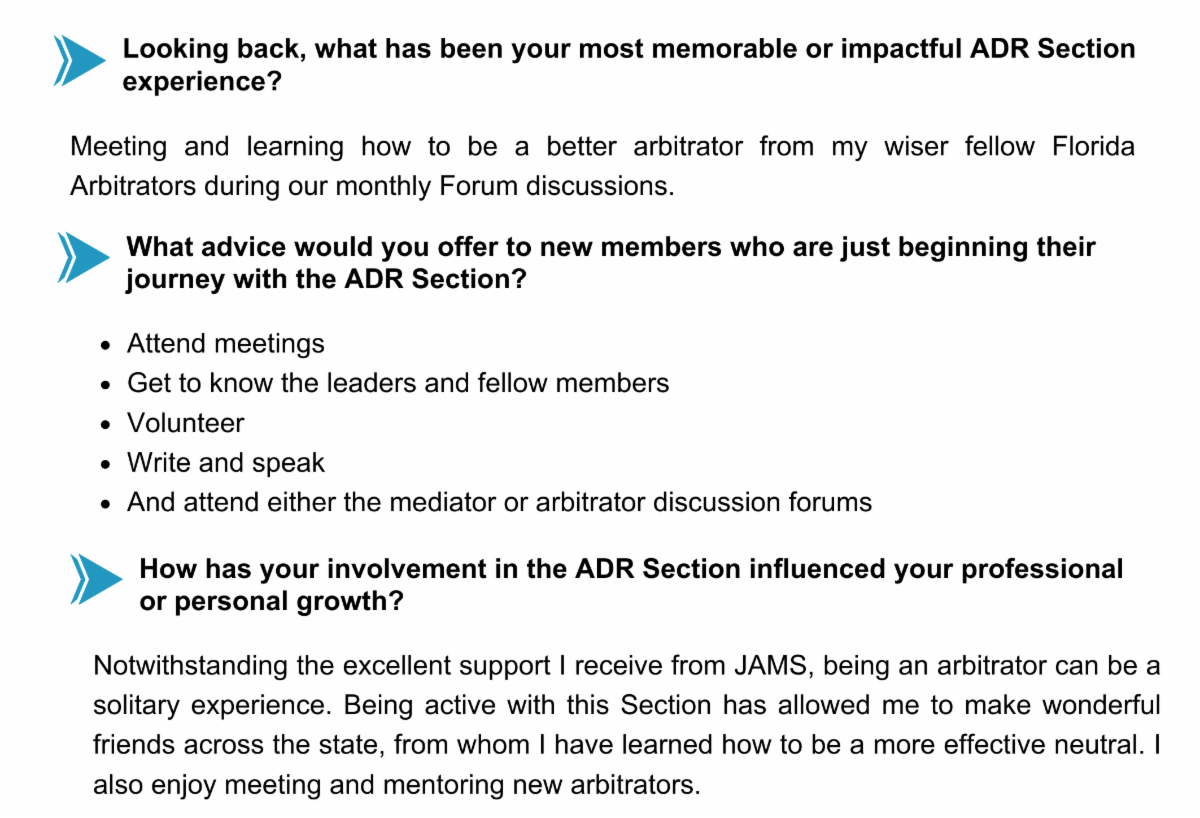 Looking back, what has been your most memorable or impactful ADR Section experience?

Meeting and learning how to be a better arbitrator from my wiser fellow Florida Arbitrators during our monthly Forum discussions.

What advice would you offer to new members who are just beginning their journey with the ADR Section?

- Attend meetings
- Get to know the leaders and fellow members
- Volunteer
- Write and speak
- And attend either the mediator or arbitrator discussion forums

How has your involvement in the ADR Section influenced your professional or personal growth?

Notwithstanding the excellent support I receive from JAMS, being an arbitrator can be a solitary experience. Being active with this Section has allowed me to make wonderful friends across the state, from whom I have learned how to be a more effective neutral. I also enjoy meeting and mentoring new arbitrators.